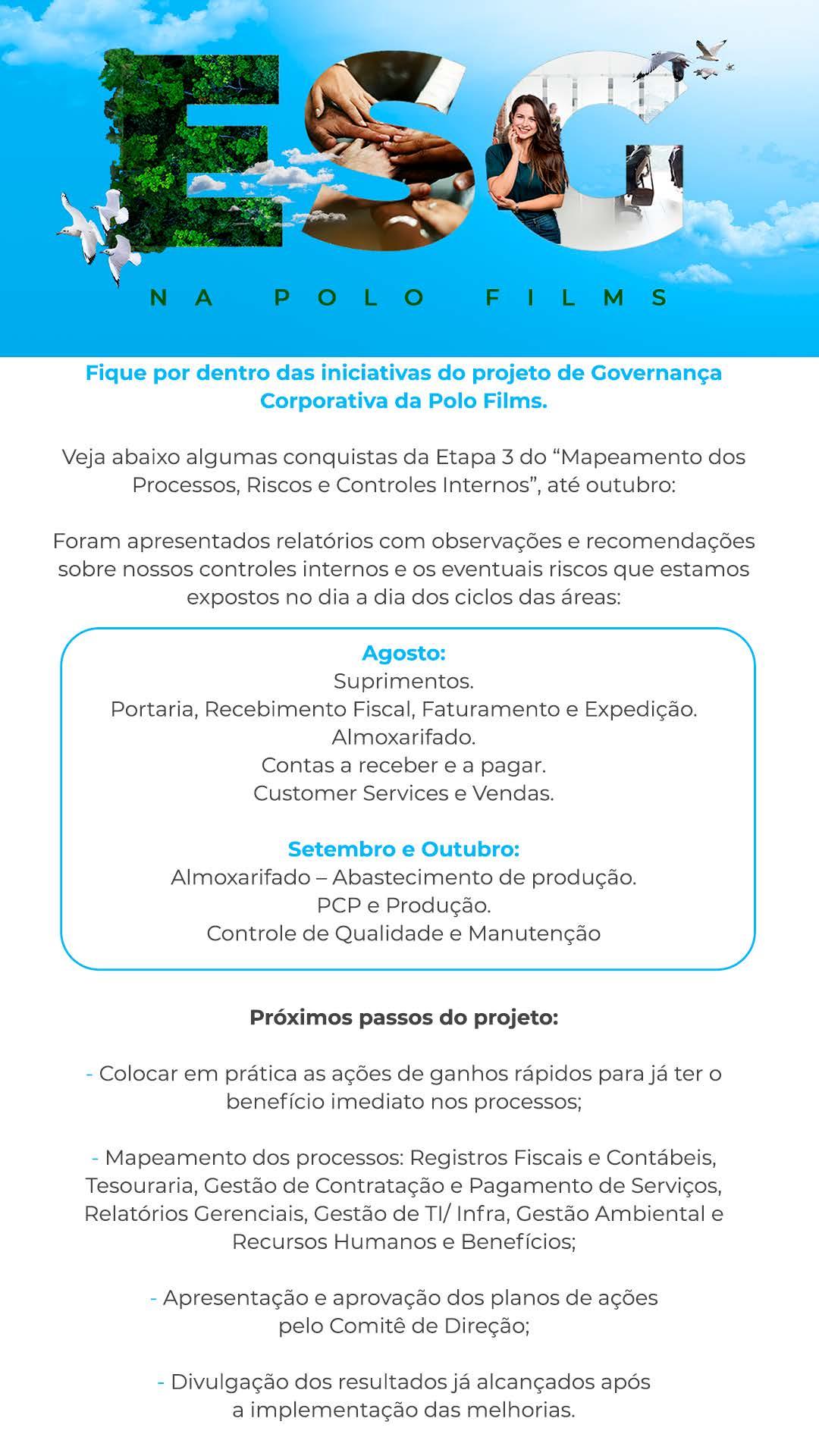 ESG

NA POLO FILMS

Fique por dentro das iniciativas do projeto de Governança Corporativa da Polo Films.

Veja abaixo algumas conquistas da Etapa 3 do “Mapeamento dos Processos, Riscos e Controles Internos”, até outubro:

Foram apresentados relatórios com observações e recomendações sobre nossos controles internos e os eventuais riscos que estamos expostos no dia a dia dos ciclos das áreas:

Agosto:
Suprimentos.
Portaria, Recebimento Fiscal, Faturamento e Expedição.
Almoxarifado.
Contas a receber e a pagar.
Customer Services e Vendas.

Setembro e Outubro:
Almoxarifado – Abastecimento de produção.
PCP e Produção.
Controle de Qualidade e Manutenção

Próximos passos do projeto:

- Colocar em prática as ações de ganhos rápidos para já ter o benefício imediato nos processos;

- Mapeamento dos processos: Registros Fiscais e Contábeis, Tesouraria, Gestão de Contratação e Pagamento de Serviços, Relatórios Gerenciais, Gestão de TI/ Infra, Gestão Ambiental e Recursos Humanos e Benefícios;

- Apresentação e aprovação dos planos de ações pelo Comitê de Direção;

- Divulgação dos resultados já alcançados após a implementação das melhorias.